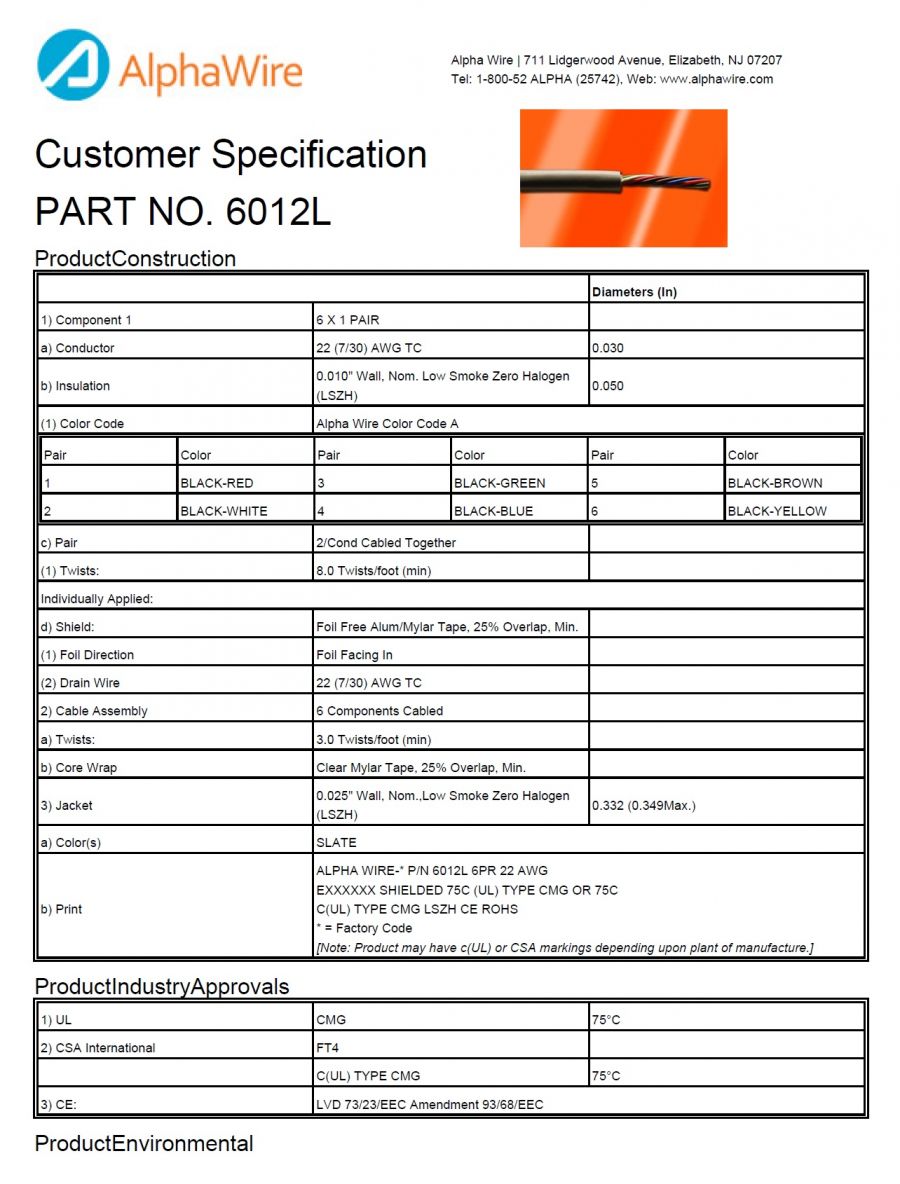 AlphaWire

Alpha Wire | 711 Lidgerwood Avenue, Elizabeth, NJ 07207
Tel: 1-800-52 ALPHA (25742), Web: www.alphawire.com

Customer Specification
PART NO. 6012L

ProductConstruction

| | | Diameters (In) |
|---|---|---|
| 1) Component 1 | 6 X 1 PAIR | |
| a) Conductor | 22 (7/30) AWG TC | 0.030 |
| b) Insulation | 0.010" Wall, Nom. Low Smoke Zero Halogen (LSZH) | 0.050 |
| (1) Color Code | Alpha Wire Color Code A | |

| Pair | Color | Pair | Color | Pair | Color |
|---|---|---|---|---|---|
| 1 | BLACK-RED | 3 | BLACK-GREEN | 5 | BLACK-BROWN |
| 2 | BLACK-WHITE | 4 | BLACK-BLUE | 6 | BLACK-YELLOW |

| | | |
|---|---|---|
| c) Pair | 2/Cond Cabled Together | |
| (1) Twists: | 8.0 Twists/foot (min) | |
| Individually Applied: | | |
| d) Shield: | Foil Free Alum/Mylar Tape, 25% Overlap, Min. | |
| (1) Foil Direction | Foil Facing In | |
| (2) Drain Wire | 22 (7/30) AWG TC | |
| 2) Cable Assembly | 6 Components Cabled | |
| a) Twists: | 3.0 Twists/foot (min) | |
| b) Core Wrap | Clear Mylar Tape, 25% Overlap, Min. | |
| 3) Jacket | 0.025" Wall, Nom.,Low Smoke Zero Halogen (LSZH) | 0.332 (0.349Max.) |
| a) Color(s) | SLATE | |
| b) Print | ALPHA WIRE-* P/N 6012L 6PR 22 AWG EXXXXXX SHIELDED 75C (UL) TYPE CMG OR 75C C(UL) TYPE CMG LSZH CE ROHS * = Factory Code [Note: Product may have c(UL) or CSA markings depending upon plant of manufacture.] | |

ProductIndustryApprovals

| | | |
|---|---|---|
| 1) UL | CMG | 75°C |
| 2) CSA International | FT4 | |
| | C(UL) TYPE CMG | 75°C |
| 3) CE: | LVD 73/23/EEC Amendment 93/68/EEC | |

ProductEnvironmental